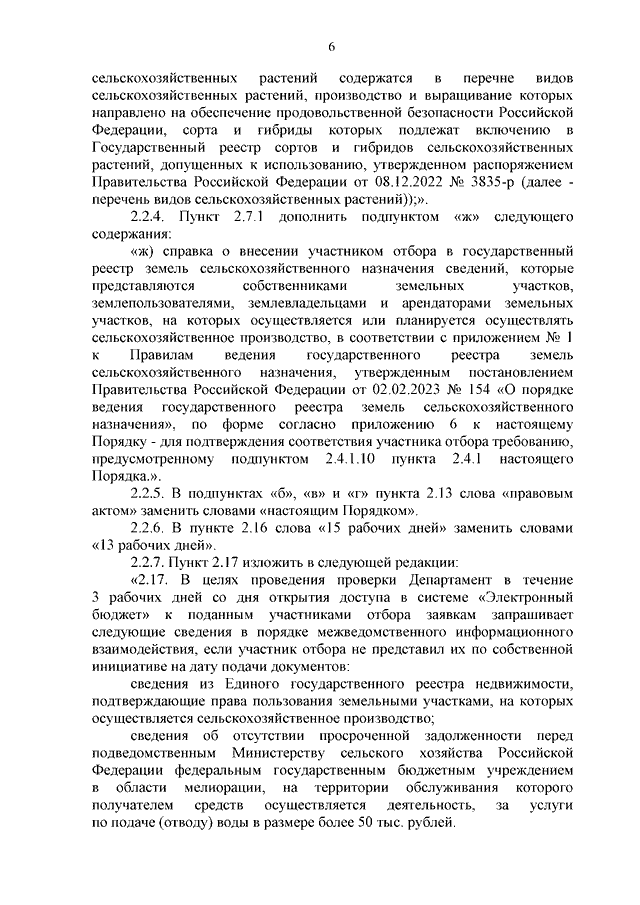 6

сельскохозяйственных растений содержатся в перечне видов сельскохозяйственных растений, производство и выращивание которых направлено на обеспечение продовольственной безопасности Российской Федерации, сорта и гибриды которых подлежат включению в Государственный реестр сортов и гибридов сельскохозяйственных растений, допущенных к использованию, утвержденном распоряжением Правительства Российской Федерации от 08.12.2022 № 3835-р (далее - перечень видов сельскохозяйственных растений));».

2.2.4. Пункт 2.7.1 дополнить подпунктом «ж» следующего содержания:

«ж) справка о внесении участником отбора в государственный реестр земель сельскохозяйственного назначения сведений, которые представляются собственниками земельных участков, землепользователями, землевладельцами и арендаторами земельных участков, на которых осуществляется или планируется осуществлять сельскохозяйственное производство, в соответствии с приложением № 1 к Правилам ведения государственного реестра земель сельскохозяйственного назначения, утвержденным постановлением Правительства Российской Федерации от 02.02.2023 № 154 «О порядке ведения государственного реестра земель сельскохозяйственного назначения», по форме согласно приложению 6 к настоящему Порядку - для подтверждения соответствия участника отбора требованию, предусмотренному подпунктом 2.4.1.10 пункта 2.4.1 настоящего Порядка.».

2.2.5. В подпунктах «б», «в» и «г» пункта 2.13 слова «правовым актом» заменить словами «настоящим Порядком».

2.2.6. В пункте 2.16 слова «15 рабочих дней» заменить словами «13 рабочих дней».

2.2.7. Пункт 2.17 изложить в следующей редакции:

«2.17. В целях проведения проверки Департамент в течение 3 рабочих дней со дня открытия доступа в системе «Электронный бюджет» к поданным участниками отбора заявкам запрашивает следующие сведения в порядке межведомственного информационного взаимодействия, если участник отбора не представил их по собственной инициативе на дату подачи документов:

сведения из Единого государственного реестра недвижимости, подтверждающие права пользования земельными участками, на которых осуществляется сельскохозяйственное производство;

сведения об отсутствии просроченной задолженности перед подведомственным Министерству сельского хозяйства Российской Федерации федеральным государственным бюджетным учреждением в области мелиорации, на территории обслуживания которого получателем средств осуществляется деятельность, за услуги по подаче (отводу) воды в размере более 50 тыс. рублей.